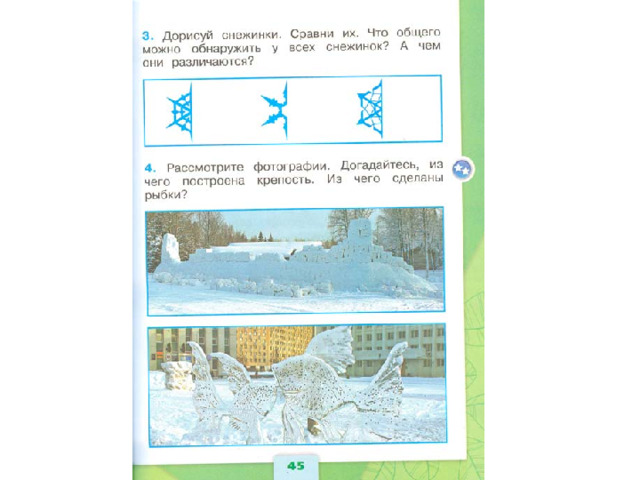 3. Дорисуй снежинки. Сравни их. Что общего можно обнаружить у всех снежинок? А чем они различаются?

4. Рассмотрите фотографии. Догадайтесь, из чего построена крепость. Из чего сделаны рыбки?

45